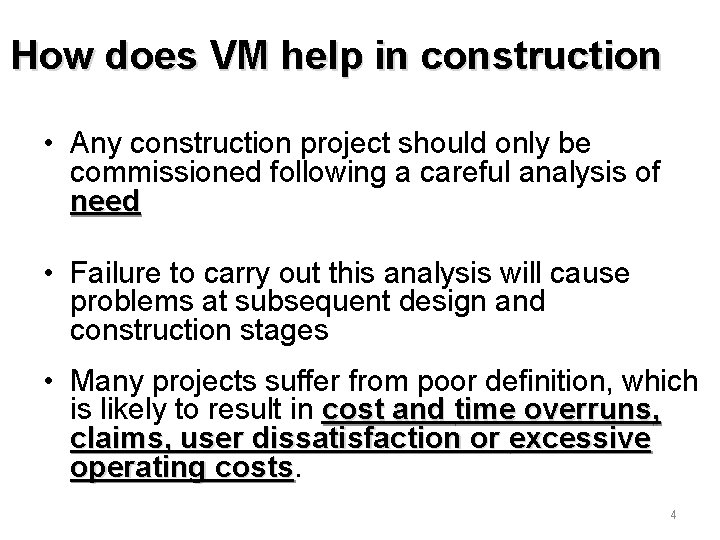 How does VM help in construction

• Any construction project should only be commissioned following a careful analysis of need

• Failure to carry out this analysis will cause problems at subsequent design and construction stages

• Many projects suffer from poor definition, which is likely to result in cost and time overruns, claims, user dissatisfaction or excessive operating costs.

4